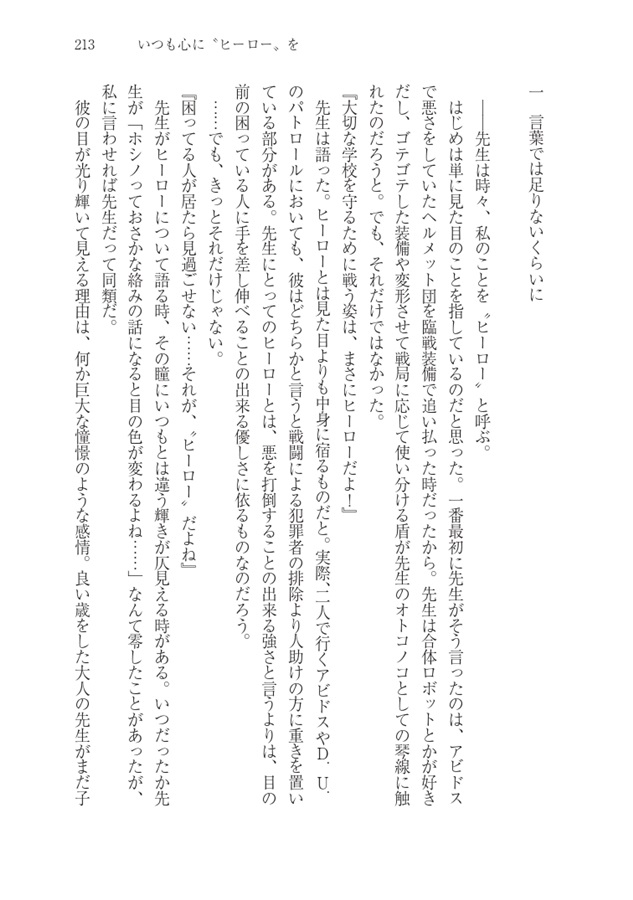 213　いつも心に〝ヒーロー〟を

一　言葉では足りないくらいに

――先生は時々、私のことを〝ヒーロー〟と呼ぶ。

はじめは単に見た目のことを指しているのだと思った。一番最初に先生がそう言ったのは、アビドスで悪さをしていたヘルメット団を臨戦装備で追い払った時だったから。先生は合体ロボットとかが好きだし、ゴテゴテした装備や変形させて戦局に応じて使い分ける盾が先生のオトコノコとしての琴線に触れたのだろうと。でも、それだけではなかった。

『大切な学校を守るために戦う姿は、まさにヒーローだよ！』

先生は語った。ヒーローとは見た目よりも中身に宿るものだと。実際、二人で行くアビドスやD．U．のパトロールにおいても、彼はどちらかと言うと戦闘による犯罪者の排除より人助けの方に重きを置いている部分がある。先生にとってのヒーローとは、悪を打倒することの出来る強さと言うよりは、目の前の困っている人に手を差し伸べることの出来る優しさに依るものなのだろう。

……でも、きっとそれだけじゃない。

『困ってる人が居たら見過ごせない……それが、〝ヒーロー〟だよね』

先生がヒーローについて語る時、その瞳にいつもとは違う輝きが仄見える時がある。いつだったか先生が「ホシノっておさかな絡みの話になると目の色が変わるよね……」なんて零したことがあったが、私に言わせれば先生だって同類だ。

彼の目が光り輝いて見える理由は、何か巨大な憧憬のような感情。良い歳をした大人の先生がまだ子